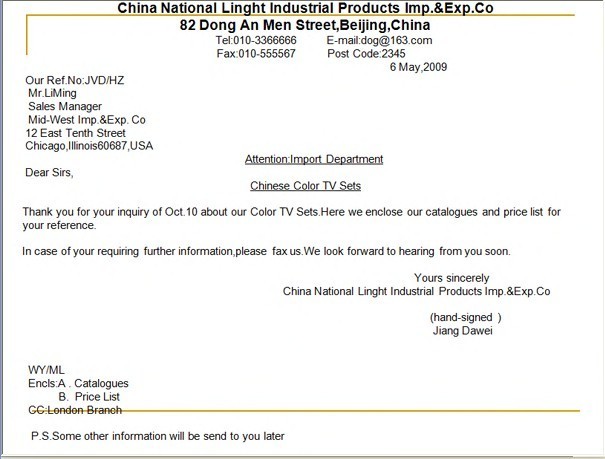 China National Linght Industrial Products Imp.&Exp.Co
82 Dong An Men Street,Beijing,China
Tel:010-3366666 E-mail:dog@163.com
Fax:010-555567 Post Code:2345
6 May,2009

Our Ref.No:JVD/HZ
Mr.LiMing
Sales Manager
Mid-West Imp.&Exp. Co
12 East Tenth Street
Chicago,Illinois60687,USA

Attention:Import Department

Dear Sirs,

Chinese Color TV Sets

Thank you for your inquiry of Oct.10 about our Color TV Sets.Here we enclose our catalogues and price list for your reference.

In case of your requiring further information,please fax us.We look forward to hearing from you soon.

Yours sincerely
China National Linght Industrial Products Imp.&Exp.Co

(hand-signed )
Jiang Dawei

WY/ML
Encls:A . Catalogues
B. Price List
CC:London Branch

P.S.Some other information will be send to you later